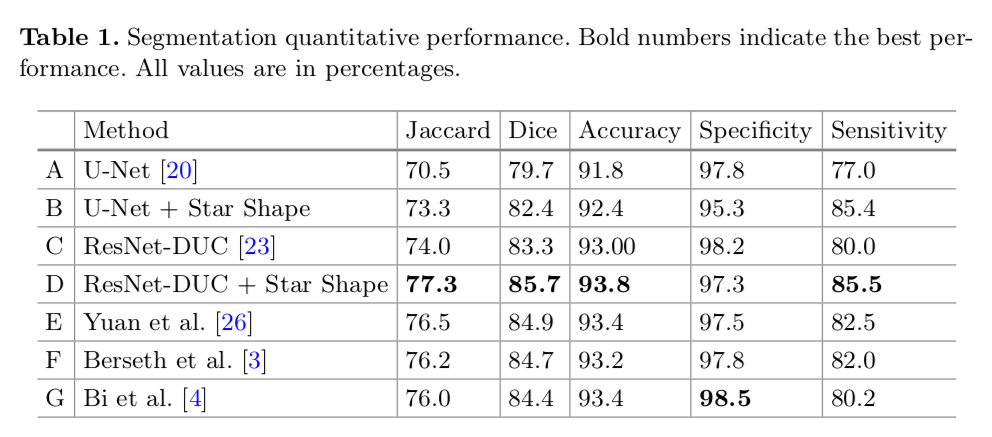 **Table 1.** Segmentation quantitative performance. Bold numbers indicate the best performance. All values are in percentages.

| | Method | Jaccard | Dice | Accuracy | Specificity | Sensitivity |
|---|---|---|---|---|---|---|
| A | U-Net [20] | 70.5 | 79.7 | 91.8 | 97.8 | 77.0 |
| B | U-Net + Star Shape | 73.3 | 82.4 | 92.4 | 95.3 | 85.4 |
| C | ResNet-DUC [23] | 74.0 | 83.3 | 93.00 | 98.2 | 80.0 |
| D | ResNet-DUC + Star Shape | **77.3** | **85.7** | **93.8** | 97.3 | **85.5** |
| E | Yuan et al. [26] | 76.5 | 84.9 | 93.4 | 97.5 | 82.5 |
| F | Berseth et al. [3] | 76.2 | 84.7 | 93.2 | 97.8 | 82.0 |
| G | Bi et al. [4] | 76.0 | 84.4 | 93.4 | **98.5** | 80.2 |